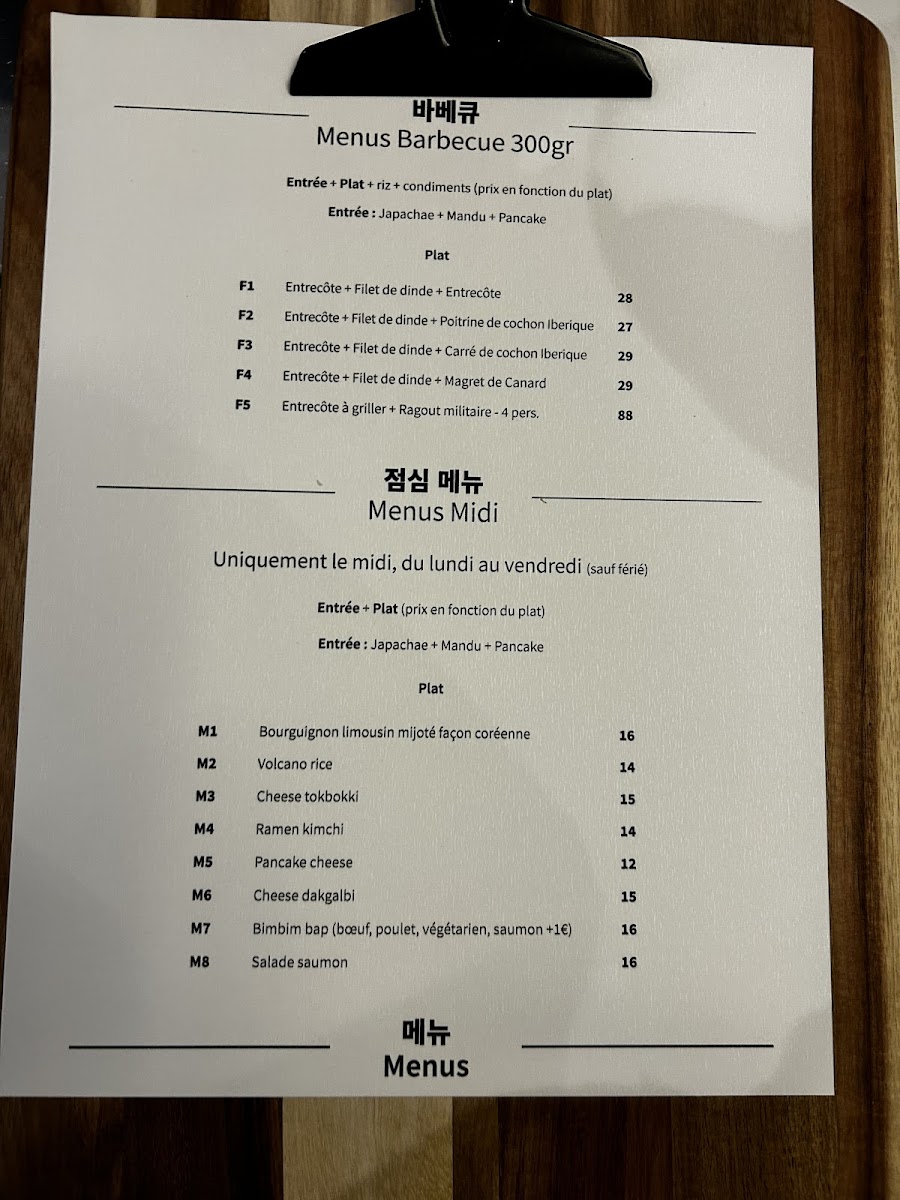 바베큐
Menus Barbecue 300gr

Entrée + Plat + riz + condiments (prix en fonction du plat)

Entrée : Japachae + Mandu + Pancake

Plat

| | | |
|---|---|---|
| F1 | Entrecôte + Filet de dinde + Entrecôte | 28 |
| F2 | Entrecôte + Filet de dinde + Poitrine de cochon Iberique | 27 |
| F3 | Entrecôte + Filet de dinde + Carré de cochon Iberique | 29 |
| F4 | Entrecôte + Filet de dinde + Magret de Canard | 29 |
| F5 | Entrecôte à griller + Ragout militaire - 4 pers. | 88 |

점심 메뉴
Menus Midi

Uniquement le midi, du lundi au vendredi (sauf férié)

Entrée + Plat (prix en fonction du plat)

Entrée : Japachae + Mandu + Pancake

Plat

| | | |
|---|---|---|
| M1 | Bourguignon limousin mijoté façon coréenne | 16 |
| M2 | Volcano rice | 14 |
| M3 | Cheese tokbokki | 15 |
| M4 | Ramen kimchi | 14 |
| M5 | Pancake cheese | 12 |
| M6 | Cheese dakgalbi | 15 |
| M7 | Bimbim bap (bœuf, poulet, végétarien, saumon +1€) | 16 |
| M8 | Salade saumon | 16 |

메뉴
Menus